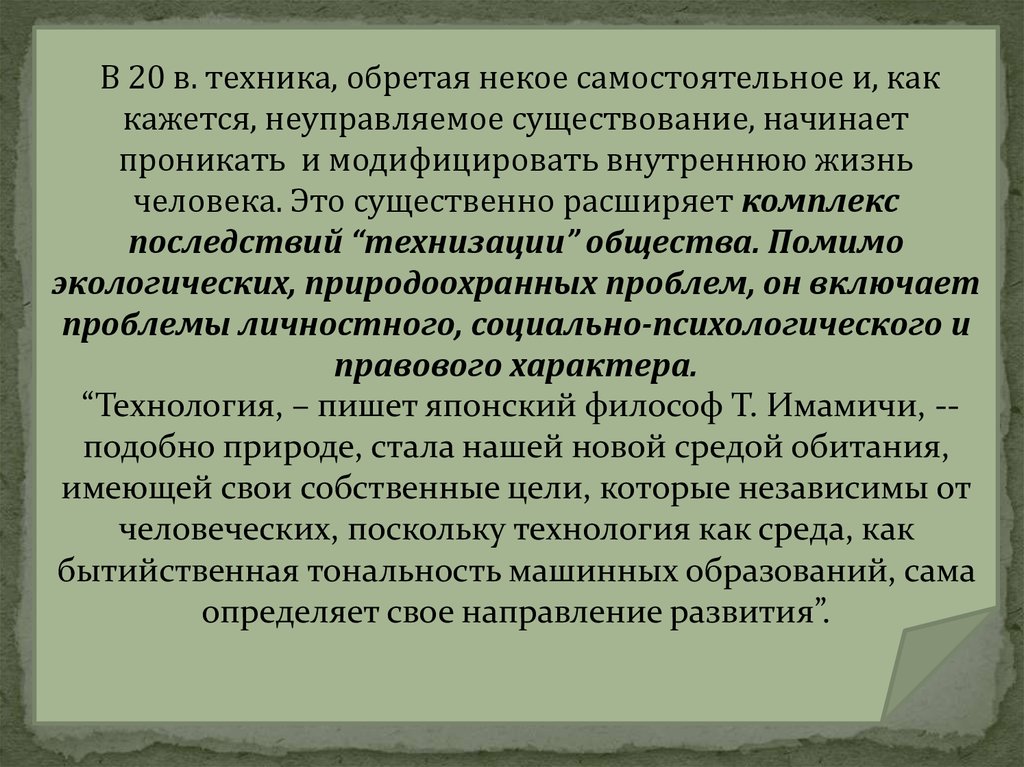 В 20 в. техника, обретая некое самостоятельное и, как кажется, неуправляемое существование, начинает проникать и модифицировать внутреннюю жизнь человека. Это существенно расширяет комплекс последствий “технизации” общества. Помимо экологических, природоохранных проблем, он включает проблемы личностного, социально-психологического и правового характера.
“Технология, – пишет японский философ Т. Имамичи, -- подобно природе, стала нашей новой средой обитания, имеющей свои собственные цели, которые независимы от человеческих, поскольку технология как среда, как бытийственная тональность машинных образований, сама определяет свое направление развития”.